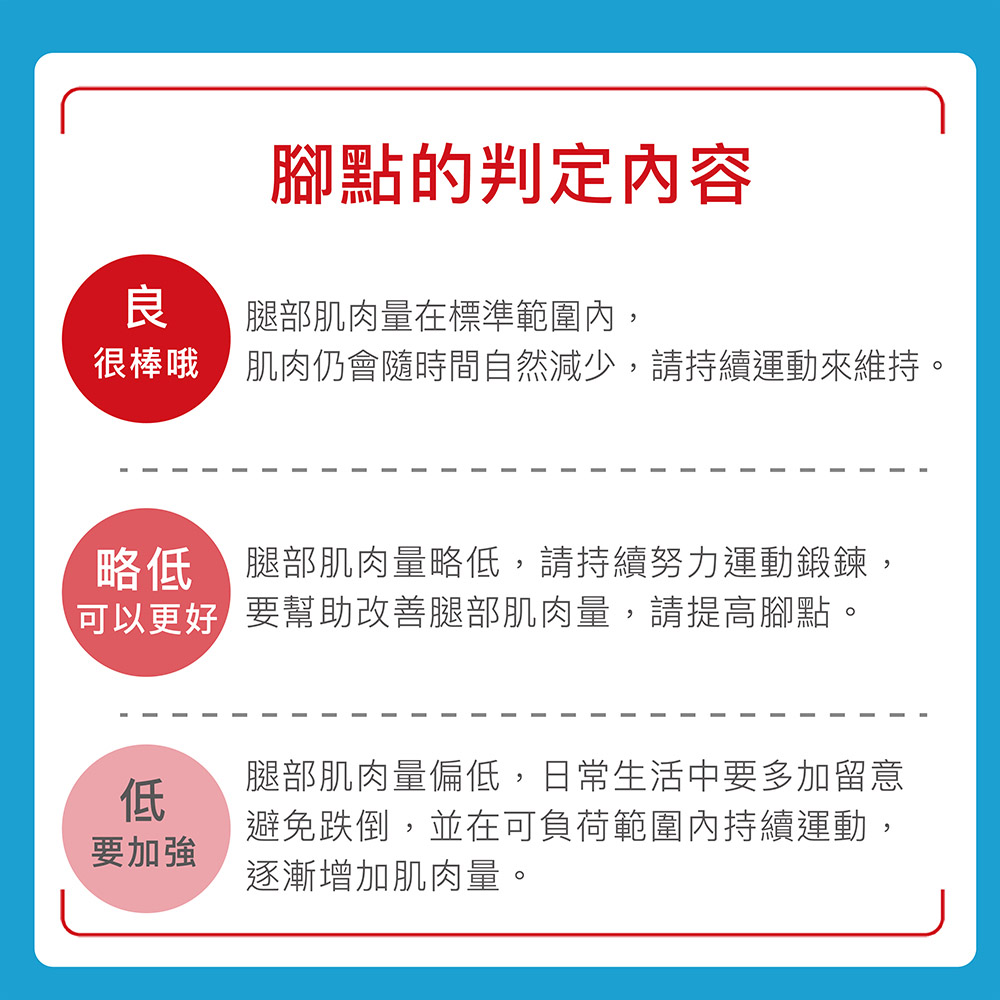 腳點的判定內容

良
很棒哦

腿部肌肉量在標準範圍內，肌肉仍會隨時間自然減少，請持續運動來維持。

略低
可以更好

腿部肌肉量略低，請持續努力運動鍛鍊，要幫助改善腿部肌肉量，請提高腳點。

低
要加強

腿部肌肉量偏低，日常生活中要多加留意避免跌倒，並在可負荷範圍內持續運動，逐漸增加肌肉量。